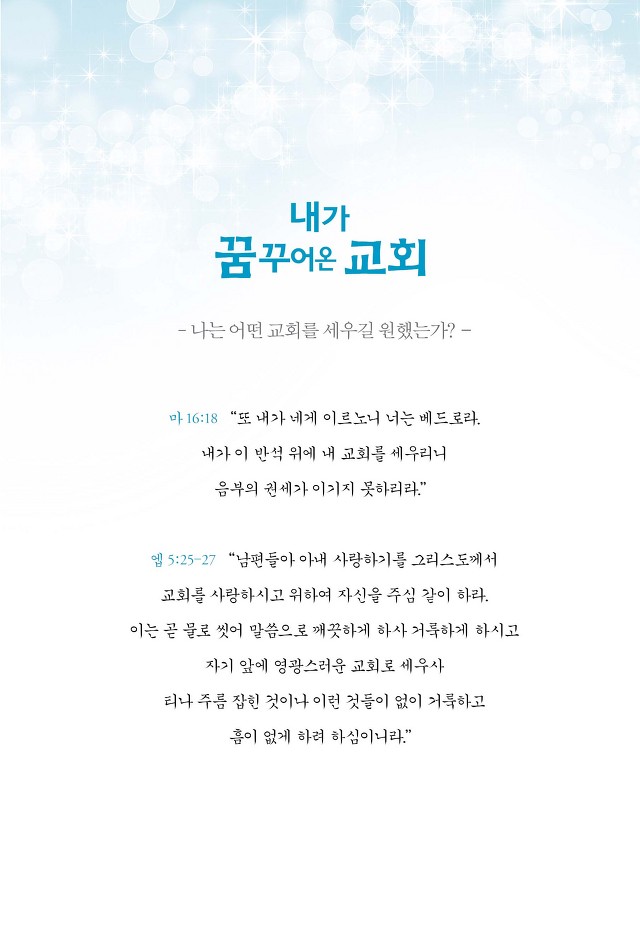 내가
꿈꾸어온 교회

- 나는 어떤 교회를 세우길 원했는가? -

마 16:18 "또 내가 네게 이르노니 너는 베드로라.
내가 이 반석 위에 내 교회를 세우리니
음부의 권세가 이기지 못하리라."

엡 5:25-27 "남편들아 아내 사랑하기를 그리스도께서
교회를 사랑하시고 위하여 자신을 주심 같이 하라.
이는 곧 물로 씻어 말씀으로 깨끗하게 하사 거룩하게 하시고
자기 앞에 영광스러운 교회로 세우사
티나 주름 잡힌 것이나 이런 것들이 없이 거룩하고
흠이 없게 하려 하심이니라."